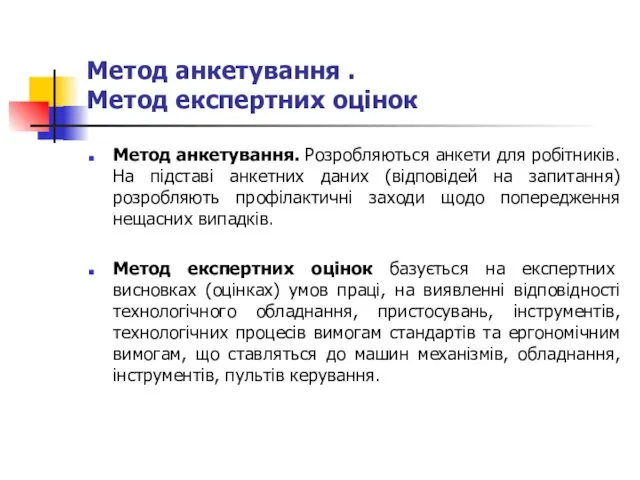 Метод анкетування .
Метод експертних оцінок

Метод анкетування. Розробляються анкети для робітників. На підставі анкетних даних (відповідей на запитання) розробляють профілактичні заходи щодо попередження нещасних випадків.

Метод експертних оцінок базується на експертних висновках (оцінках) умов праці, на виявленні відповідності технологічного обладнання, пристосувань, інструментів, технологічних процесів вимогам стандартів та ергономічним вимогам, що ставляться до машин механізмів, обладнання, інструментів, пультів керування.